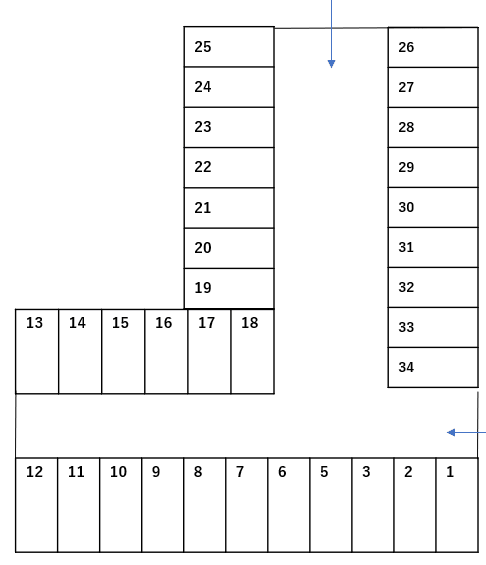 25
24
23
22
21
20
19

26
27
28
29
30
31
32
33
34

13 14 15 16 17 18

12 11 10 9 8 7 6 5 3 2 1